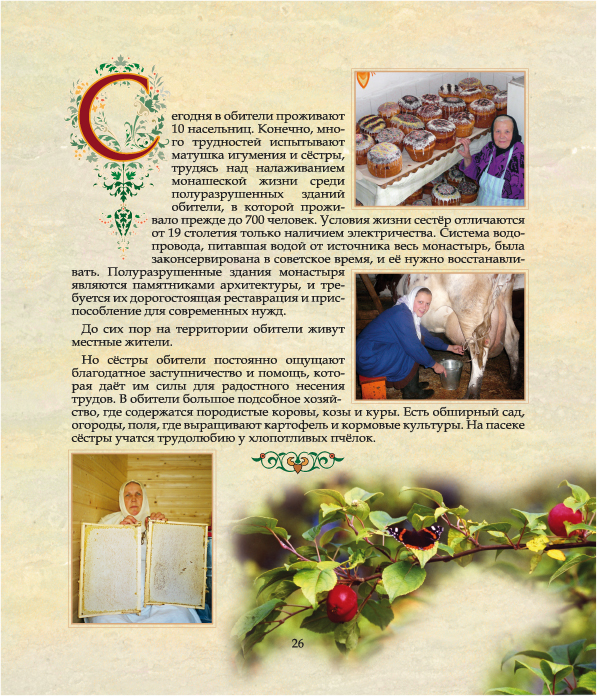 Сегодня в обители проживают 10 насельниц. Конечно, много трудностей испытывают матушка игумения и сёстры, трудясь над налаживанием монашеской жизни среди полуразрушенных зданий обители, в которой проживало прежде до 700 человек. Условия жизни сестёр отличаются от 19 столетия только наличием электричества. Система водопровода, питавшая водой от источника весь монастырь, была законсервирована в советское время, и её нужно восстанавливать. Полуразрушенные здания монастыря являются памятниками архитектуры, и требуется их дорогостоящая реставрация и приспособление для современных нужд.

До сих пор на территории обители живут местные жители.

Но сёстры обители постоянно ощущают благодатное заступничество и помощь, которая даёт им силы для радостного несения трудов. В обители большое подсобное хозяйство, где содержатся породистые коровы, козы и куры. Есть обширный сад, огороды, поля, где выращивают картофель и кормовые культуры. На пасеке сёстры учатся трудолюбию у хлопотливых пчёлок.

26